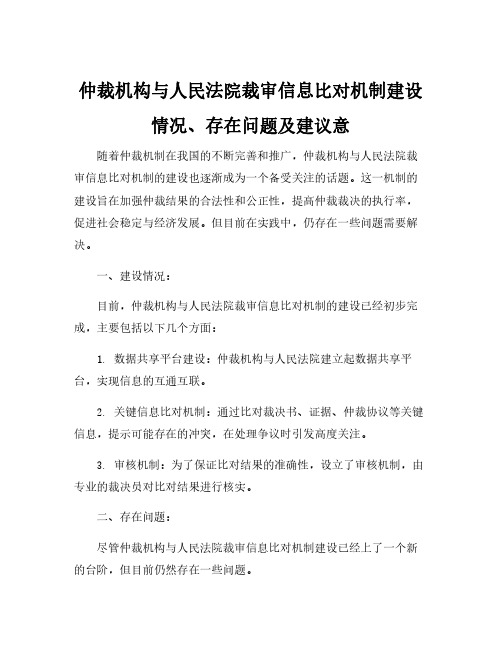 仲裁机构与人民法院裁审信息比对机制建设情况、存在问题及建议意

随着仲裁机制在我国的不断完善和推广，仲裁机构与人民法院裁审信息比对机制的建设也逐渐成为一个备受关注的话题。这一机制的建设旨在加强仲裁结果的合法性和公正性，提高仲裁裁决的执行率，促进社会稳定与经济发展。但目前在实践中，仍存在一些问题需要解决。

一、建设情况：

目前，仲裁机构与人民法院裁审信息比对机制的建设已经初步完成，主要包括以下几个方面：

1. 数据共享平台建设：仲裁机构与人民法院建立起数据共享平台，实现信息的互通互联。

2. 关键信息比对机制：通过比对裁决书、证据、仲裁协议等关键信息，提示可能存在的冲突，在处理争议时引发高度关注。

3. 审核机制：为了保证比对结果的准确性，设立了审核机制，由专业的裁决员对比对结果进行核实。

二、存在问题：

尽管仲裁机构与人民法院裁审信息比对机制建设已经上了一个新的台阶，但目前仍然存在一些问题。